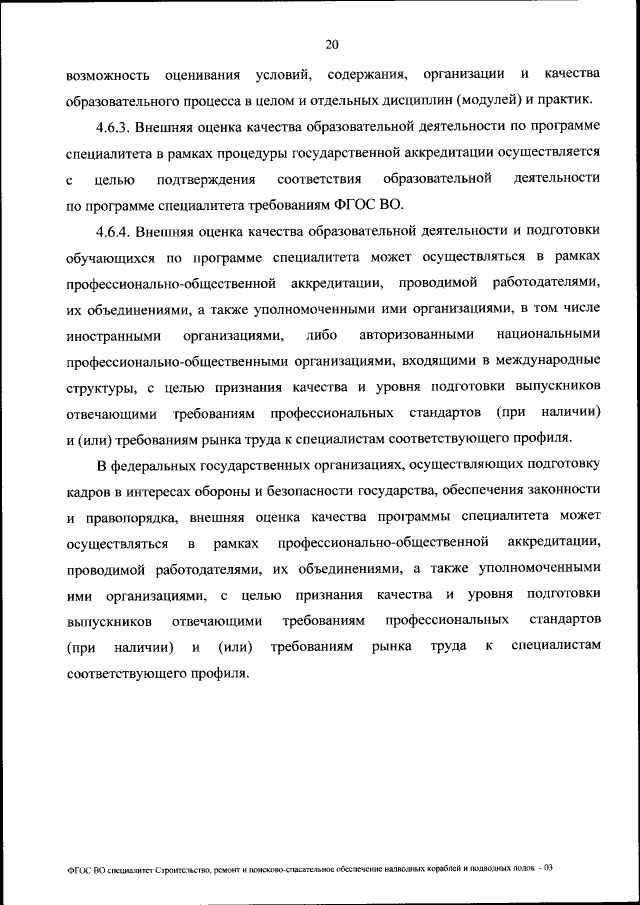 20

возможность оценивания условий, содержания, организации и качества образовательного процесса в целом и отдельных дисциплин (модулей) и практик.

4.6.3. Внешняя оценка качества образовательной деятельности по программе специалитета в рамках процедуры государственной аккредитации осуществляется с целью подтверждения соответствия образовательной деятельности по программе специалитета требованиям ФГОС ВО.

4.6.4. Внешняя оценка качества образовательной деятельности и подготовки обучающихся по программе специалитета может осуществляться в рамках профессионально-общественной аккредитации, проводимой работодателями, их объединениями, а также уполномоченными ими организациями, в том числе иностранными организациями, либо авторизованными национальными профессионально-общественными организациями, входящими в международные структуры, с целью признания качества и уровня подготовки выпускников отвечающими требованиям профессиональных стандартов (при наличии) и (или) требованиям рынка труда к специалистам соответствующего профиля.

В федеральных государственных организациях, осуществляющих подготовку кадров в интересах обороны и безопасности государства, обеспечения законности и правопорядка, внешняя оценка качества программы специалитета может осуществляться в рамках профессионально-общественной аккредитации, проводимой работодателями, их объединениями, а также уполномоченными ими организациями, с целью признания качества и уровня подготовки выпускников отвечающими требованиям профессиональных стандартов (при наличии) и (или) требованиям рынка труда к специалистам соответствующего профиля.

ФГОС ВО специалитет Строительство, ремонт и поисково-спасательное обеспечение надводных кораблей и подводных лодок - 03